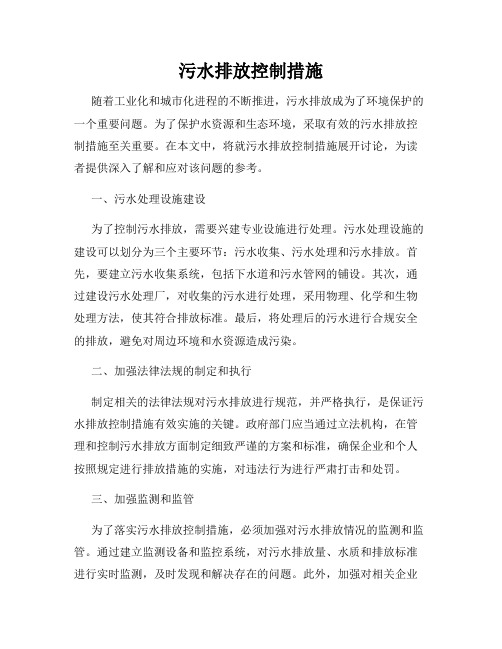 污水排放控制措施

随着工业化和城市化进程的不断推进，污水排放成为了环境保护的一个重要问题。为了保护水资源和生态环境，采取有效的污水排放控制措施至关重要。在本文中，将就污水排放控制措施展开讨论，为读者提供深入了解和应对该问题的参考。

一、污水处理设施建设

为了控制污水排放，需要兴建专业设施进行处理。污水处理设施的建设可以划分为三个主要环节：污水收集、污水处理和污水排放。首先，要建立污水收集系统，包括下水道和污水管网的铺设。其次，通过建设污水处理厂，对收集的污水进行处理，采用物理、化学和生物处理方法，使其符合排放标准。最后，将处理后的污水进行合规安全的排放，避免对周边环境和水资源造成污染。

二、加强法律法规的制定和执行

制定相关的法律法规对污水排放进行规范，并严格执行，是保证污水排放控制措施有效实施的关键。政府部门应当通过立法机构，在管理和控制污水排放方面制定细致严谨的方案和标准，确保企业和个人按照规定进行排放措施的实施，对违法行为进行严肃打击和处罚。

三、加强监测和监管

为了落实污水排放控制措施，必须加强对污水排放情况的监测和监管。通过建立监测设备和监控系统，对污水排放量、水质和排放标准进行实时监测，及时发现和解决存在的问题。此外，加强对相关企业